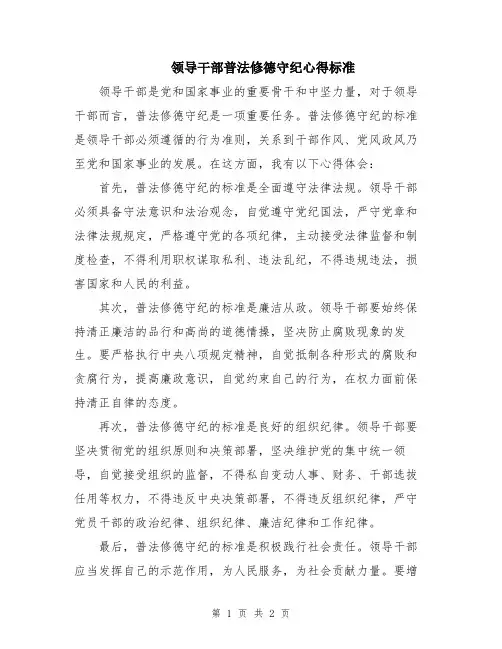 领导干部普法修德守纪心得标准

领导干部是党和国家事业的重要骨干和中坚力量，对于领导干部而言，普法修德守纪是一项重要任务。普法修德守纪的标准是领导干部必须遵循的行为准则，关系到干部作风、党风政风乃至党和国家事业的发展。在这方面，我有以下心得体会：

首先，普法修德守纪的标准是全面遵守法律法规。领导干部必须具备守法意识和法治观念，自觉遵守党纪国法，严守党章和法律法规规定，严格遵守党的各项纪律，主动接受法律监督和制度检查，不得利用职权谋取私利、违法乱纪，不得违规违法，损害国家和人民的利益。

其次，普法修德守纪的标准是廉洁从政。领导干部要始终保持清正廉洁的品行和高尚的道德情操，坚决防止腐败现象的发生。要严格执行中央八项规定精神，自觉抵制各种形式的腐败和贪腐行为，提高廉政意识，自觉约束自己的行为，在权力面前保持清正自律的态度。

再次，普法修德守纪的标准是良好的组织纪律。领导干部要坚决贯彻党的组织原则和决策部署，坚决维护党的集中统一领导，自觉接受组织的监督，不得私自变动人事、财务、干部选拔任用等权力，不得违反中央决策部署，不得违反组织纪律，严守党员干部的政治纪律、组织纪律、廉洁纪律和工作纪律。

最后，普法修德守纪的标准是积极践行社会责任。领导干部应当发挥自己的示范作用，为人民服务，为社会贡献力量。要增

第 1 页 共 2 页